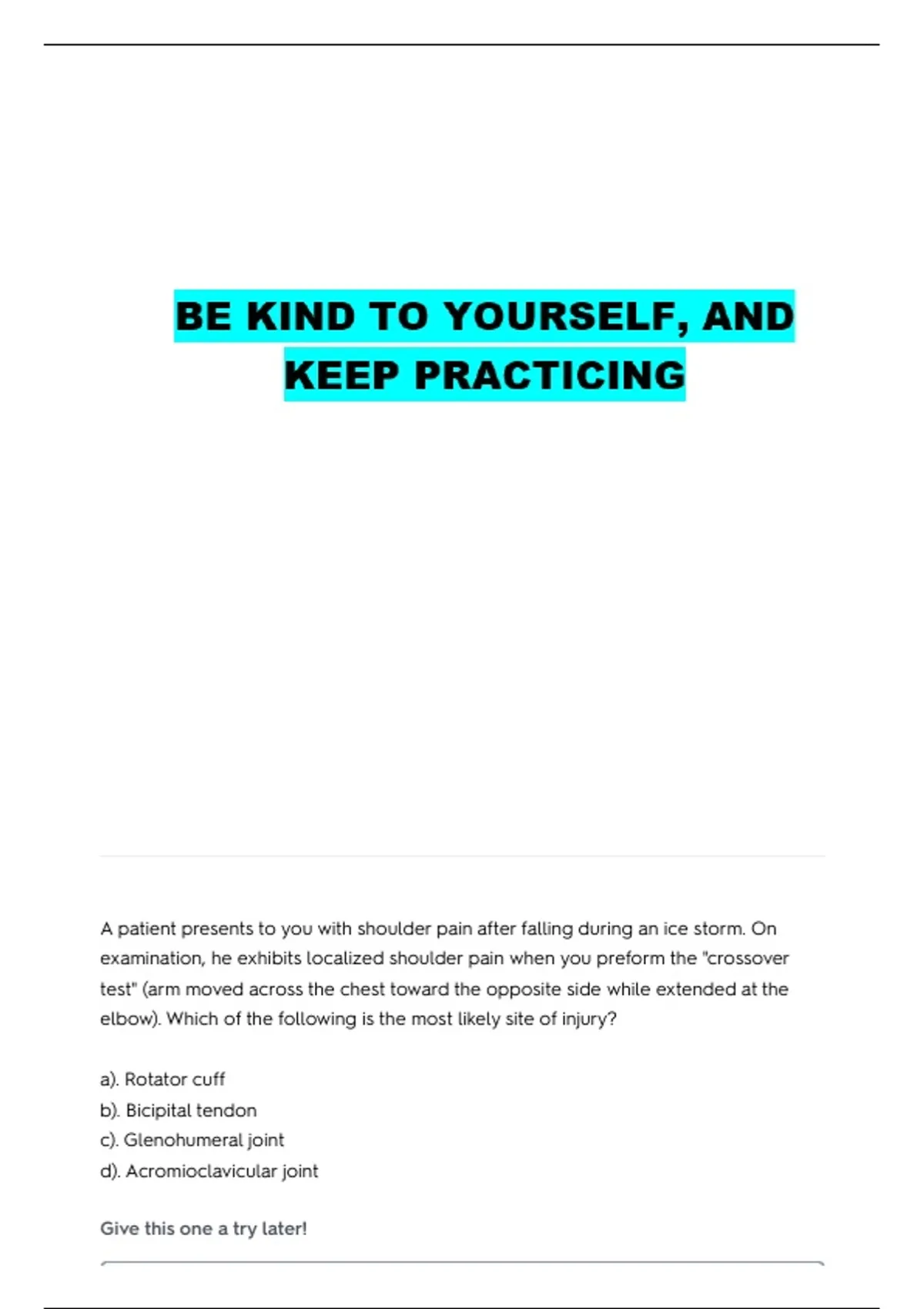 BE KIND TO YOURSELF, AND KEEP PRACTICING

A patient presents to you with shoulder pain after falling during an ice storm. On examination, he exhibits localized shoulder pain when you preform the "crossover test" (arm moved across the chest toward the opposite side while extended at the elbow). Which of the following is the most likely site of injury?

a). Rotator cuff
b). Bicipital tendon
c). Glenohumeral joint
d). Acromioclavicular joint

Give this one a try later!